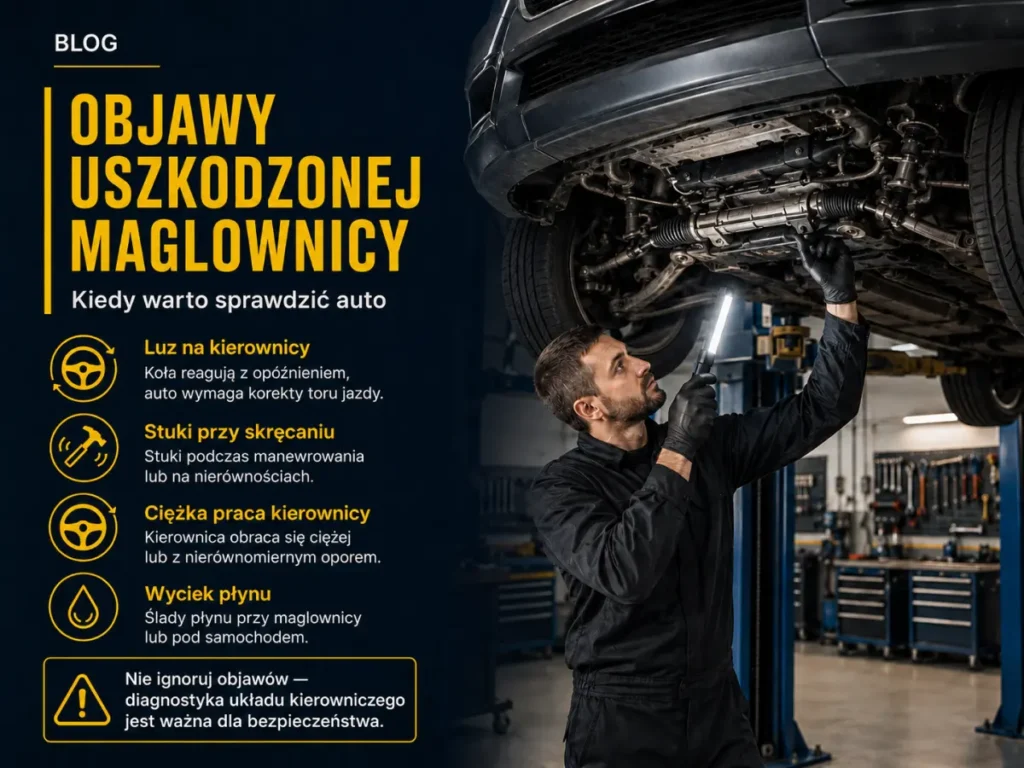 BLOG

OBJAWY USZKODZONEJ MAGLOWNICY

Kiedy warto sprawdzić auto

Luz na kierownicy
Koła reagują z opóźnieniem, auto wymaga korekty toru jazdy.

Stuki przy skręcaniu
Stuki podczas manewrowania lub na nierównościach.

Ciężka praca kierownicy
Kierownica obraca się ciężej lub z nierównomiernym oporem.

Wyciek płynu
Ślady płynu przy maglownicy lub pod samochodem.

Nie ignoruj objawów — diagnostyka układu kierowniczego jest ważna dla bezpieczeństwa.